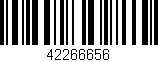 42266656